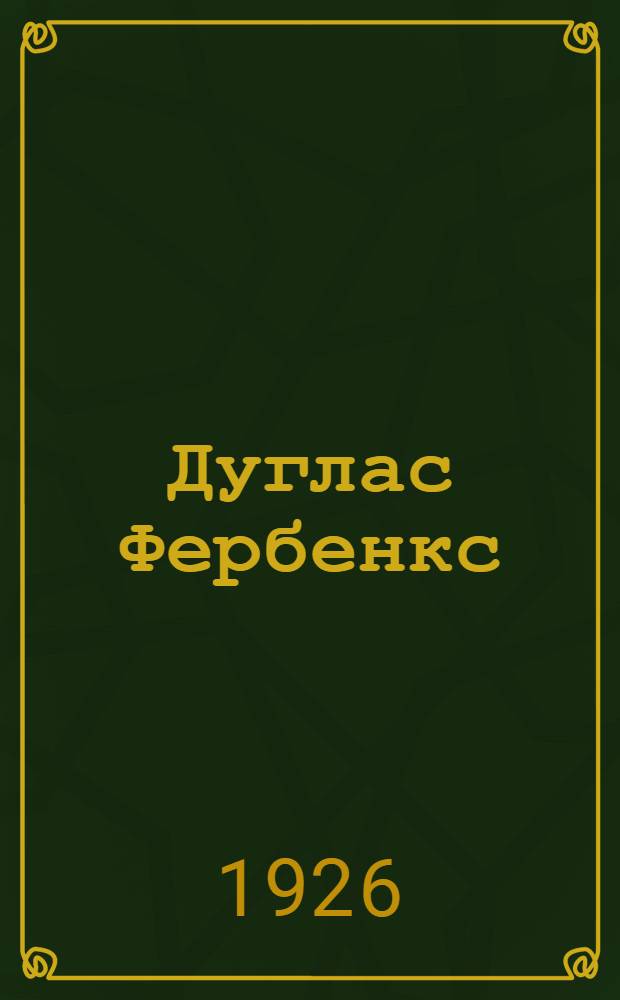 Дуглас Фербенкс

1926